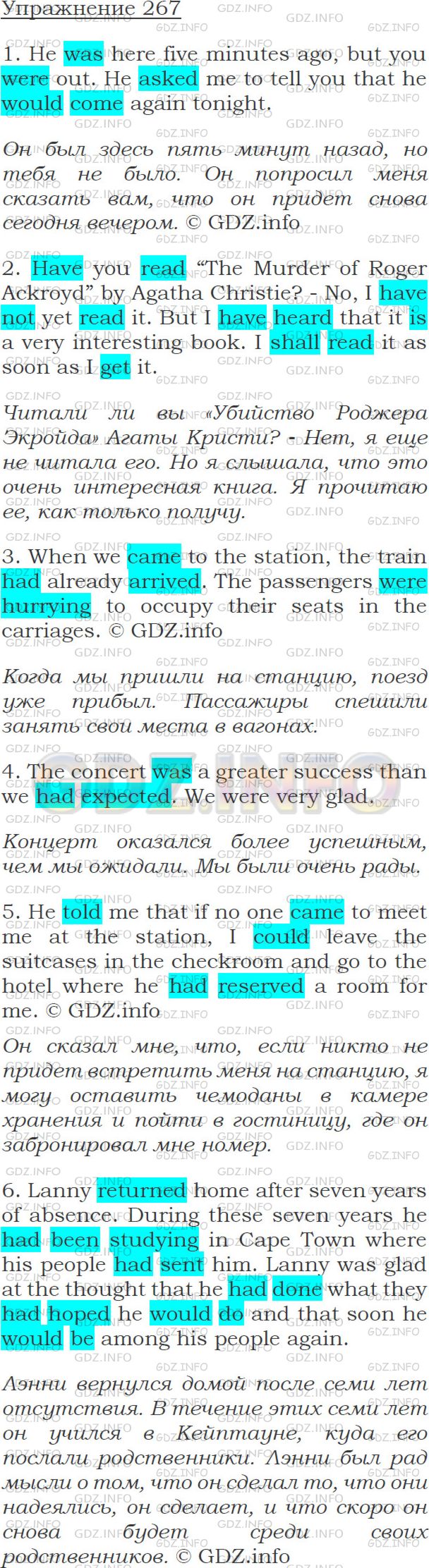 Упражнение 267

1. He was here five minutes ago, but you were out. He asked me to tell you that he would come again tonight.

Он был здесь пять минут назад, но тебя не было. Он попросил меня сказать вам, что он придет снова сегодня вечером. © GDZ.info

2. Have you read “The Murder of Roger Ackroyd” by Agatha Christie? - No, I have not yet read it. But I have heard that it is a very interesting book. I shall read it as soon as I get it.

Читали ли вы «Убийство Роджера Экройда» Агаты Кристи? - Нет, я еще не читала его. Но я слышала, что это очень интересная книга. Я прочитаю ее, как только получу.

3. When we came to the station, the train had already arrived. The passengers were hurrying to occupy their seats in the carriages. © GDZ.info

Когда мы пришли на станцию, поезд уже прибыл. Пассажиры спешили занять свои места в вагонах.

4. The concert was a greater success than we had expected. We were very glad.

Концерт оказался более успешным, чем мы ожидали. Мы были очень рады.

5. He told me that if no one came to meet me at the station, I could leave the suitcases in the checkroom and go to the hotel where he had reserved a room for me. © GDZ.info

Он сказал мне, что, если никто не придет встретить меня на станцию, я могу оставить чемоданы в камере хранения и пойти в гостиницу, где он забронировал мне номер.

6. Lanny returned home after seven years of absence. During these seven years he had been studying in Cape Town where his people had sent him. Lanny was glad at the thought that he had done what they had hoped he would do and that soon he would be among his people again.

Лэнни вернулся домой после семи лет отсутствия. В течение этих семи лет он учился в Кейптауне, куда его послали родственники. Лэнни был рад мысли о том, что он сделал то, что они надеялись, он сделает, и что скоро он снова будет среди своих родственников. © GDZ.info